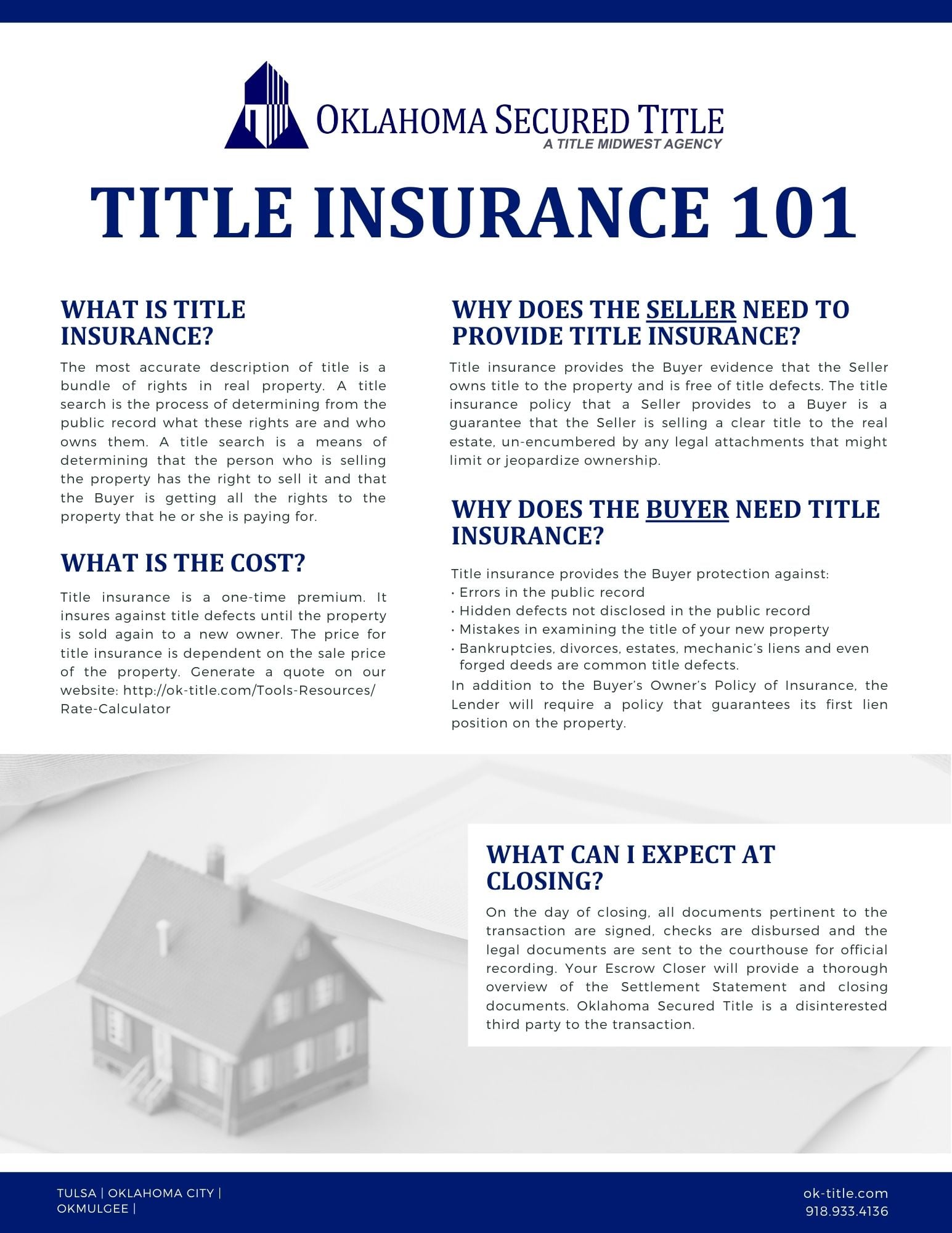 OKLAHOMA SECURED TITLE
A TITLE MIDWEST AGENCY

TITLE INSURANCE 101

WHAT IS TITLE INSURANCE?

The most accurate description of title is a bundle of rights in real property. A title search is the process of determining from the public record what these rights are and who owns them. A title search is a means of determining that the person who is selling the property has the right to sell it and that the Buyer is getting all the rights to the property that he or she is paying for.

WHAT IS THE COST?

Title insurance is a one-time premium. It insures against title defects until the property is sold again to a new owner. The price for title insurance is dependent on the sale price of the property. Generate a quote on our website: http://ok-title.com/Tools-Resources/Rate-Calculator

WHY DOES THE SELLER NEED TO PROVIDE TITLE INSURANCE?

Title insurance provides the Buyer evidence that the Seller owns title to the property and is free of title defects. The title insurance policy that a Seller provides to a Buyer is a guarantee that the Seller is selling a clear title to the real estate, un-encumbered by any legal attachments that might limit or jeopardize ownership.

WHY DOES THE BUYER NEED TITLE INSURANCE?

Title insurance provides the Buyer protection against:
• Errors in the public record
• Hidden defects not disclosed in the public record
• Mistakes in examining the title of your new property
• Bankruptcies, divorces, estates, mechanic's liens and even forged deeds are common title defects.
In addition to the Buyer's Owner's Policy of Insurance, the Lender will require a policy that guarantees its first lien position on the property.

WHAT CAN I EXPECT AT CLOSING?

On the day of closing, all documents pertinent to the transaction are signed, checks are disbursed and the legal documents are sent to the courthouse for official recording. Your Escrow Closer will provide a thorough overview of the Settlement Statement and closing documents. Oklahoma Secured Title is a disinterested third party to the transaction.

TULSA | OKLAHOMA CITY | OKMULGEE |

ok-title.com
918.933.4136